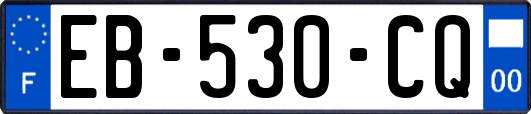 F
EB-530-CQ
00